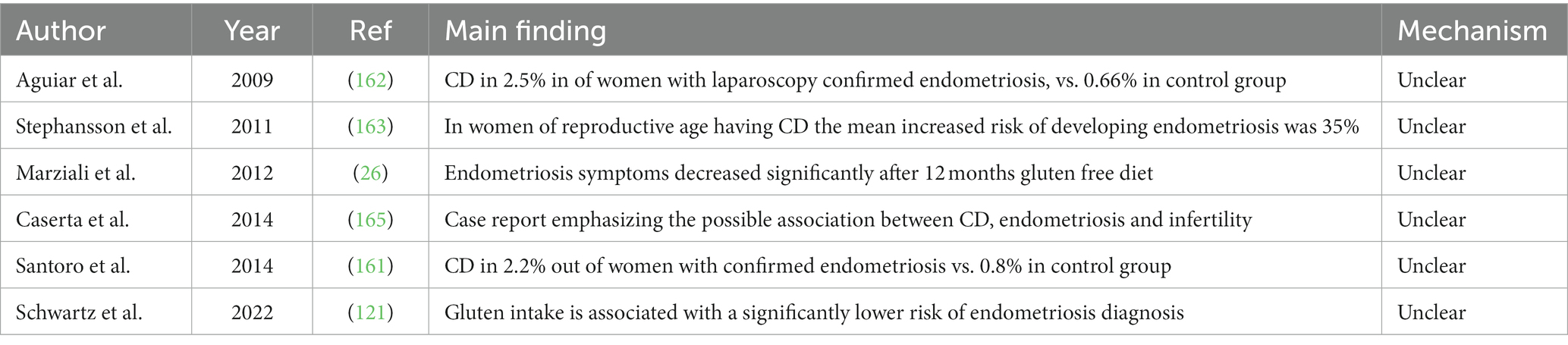 | Author | Year | Ref | Main finding | Mechanism |
|---|---|---|---|---|
| Aguiar et al. | 2009 | (162) | CD in 2.5% in of women with laparoscopy confirmed endometriosis, vs. 0.66% in control group | Unclear |
| Stephansson et al. | 2011 | (163) | In women of reproductive age having CD the mean increased risk of developing endometriosis was 35% | Unclear |
| Marziali et al. | 2012 | (26) | Endometriosis symptoms decreased significantly after 12 months gluten free diet | Unclear |
| Caserta et al. | 2014 | (165) | Case report emphasizing the possible association between CD, endometriosis and infertility | Unclear |
| Santoro et al. | 2014 | (161) | CD in 2.2% out of women with confirmed endometriosis vs. 0.8% in control group | Unclear |
| Schwartz et al. | 2022 | (121) | Gluten intake is associated with a significantly lower risk of endometriosis diagnosis | Unclear |